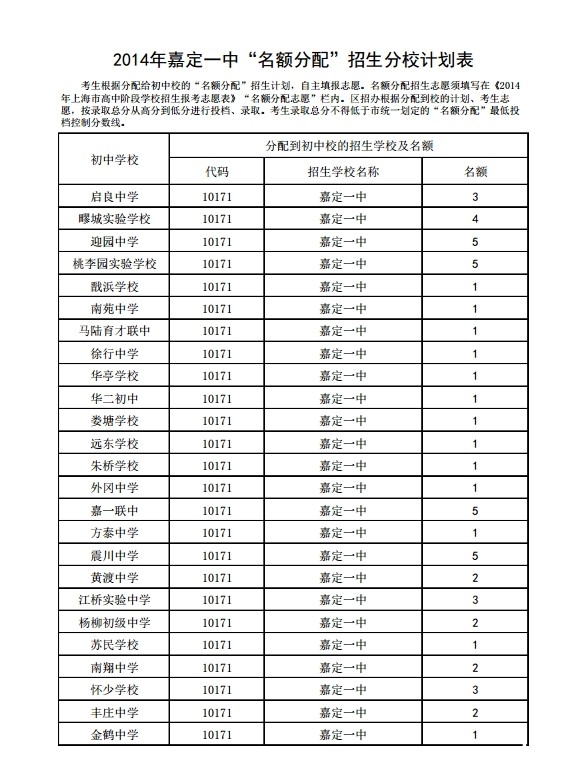 2014年嘉定一中“名额分配”招生分校计划表

考生根据分配给初中校的“名额分配”招生计划，自主填报志愿。名额分配招生志愿须填写在《2014年上海市高中阶段学校招生报考志愿表》“名额分配志愿”栏内。区招办根据分配到校的计划、考生志愿，按录取总分从高分到低分进行投档、录取。考生录取总分不得低于市统一划定的“名额分配”最低投档控制分数线。

| 初中学校 | 分配到初中校的招生学校及名额 | | |
|---|---|---|---|
| | 代码 | 招生学校名称 | 名额 |
| 启良中学 | 10171 | 嘉定一中 | 3 |
| 疁城实验学校 | 10171 | 嘉定一中 | 4 |
| 迎园中学 | 10171 | 嘉定一中 | 5 |
| 桃李园实验学校 | 10171 | 嘉定一中 | 5 |
| 戬浜学校 | 10171 | 嘉定一中 | 1 |
| 南苑中学 | 10171 | 嘉定一中 | 1 |
| 马陆育才联中 | 10171 | 嘉定一中 | 1 |
| 徐行中学 | 10171 | 嘉定一中 | 1 |
| 华亭学校 | 10171 | 嘉定一中 | 1 |
| 华二初中 | 10171 | 嘉定一中 | 1 |
| 娄塘学校 | 10171 | 嘉定一中 | 1 |
| 远东学校 | 10171 | 嘉定一中 | 1 |
| 朱桥学校 | 10171 | 嘉定一中 | 1 |
| 外冈中学 | 10171 | 嘉定一中 | 1 |
| 嘉一联中 | 10171 | 嘉定一中 | 5 |
| 方泰中学 | 10171 | 嘉定一中 | 1 |
| 震川中学 | 10171 | 嘉定一中 | 5 |
| 黄渡中学 | 10171 | 嘉定一中 | 2 |
| 江桥实验中学 | 10171 | 嘉定一中 | 3 |
| 杨柳初级中学 | 10171 | 嘉定一中 | 2 |
| 苏民学校 | 10171 | 嘉定一中 | 1 |
| 南翔中学 | 10171 | 嘉定一中 | 2 |
| 怀少学校 | 10171 | 嘉定一中 | 3 |
| 丰庄中学 | 10171 | 嘉定一中 | 2 |
| 金鹤中学 | 10171 | 嘉定一中 | 1 |